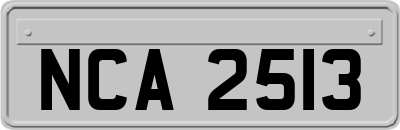 NCA 2513